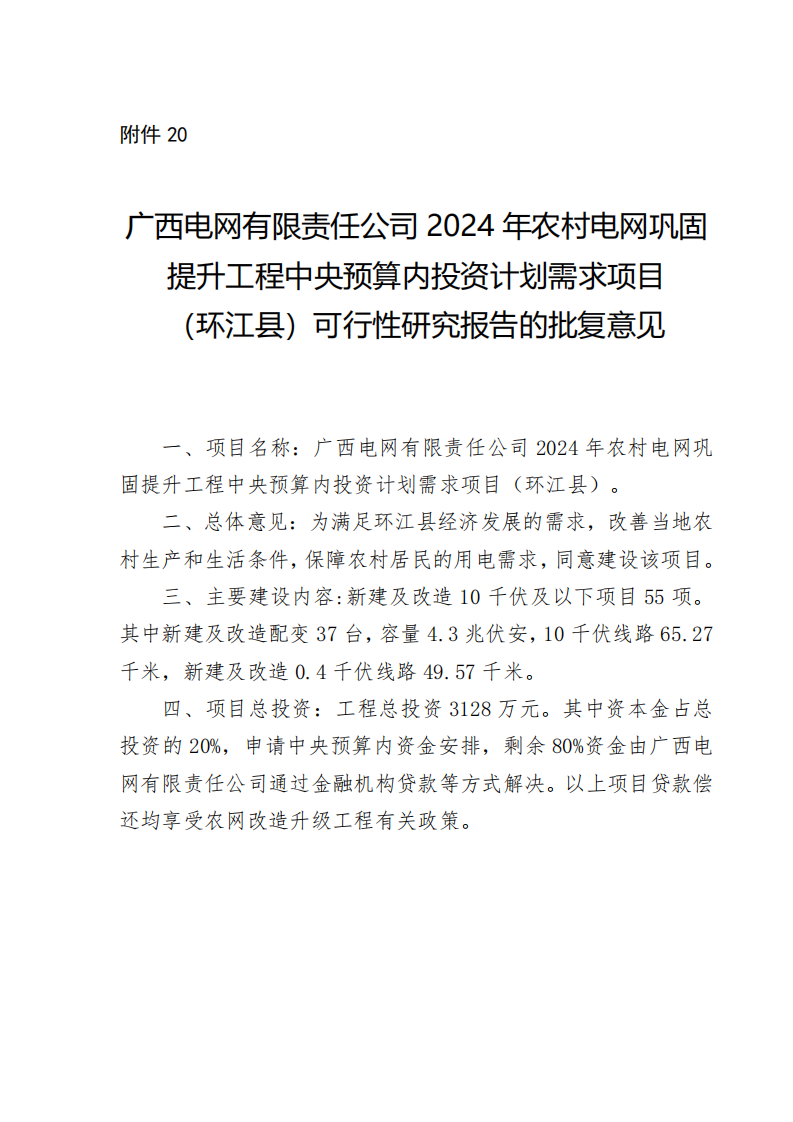 附件 20

广西电网有限责任公司 2024 年农村电网巩固提升工程中央预算内投资计划需求项目（环江县）可行性研究报告的批复意见

一、项目名称：广西电网有限责任公司 2024 年农村电网巩固提升工程中央预算内投资计划需求项目（环江县）。

二、总体意见：为满足环江县经济发展的需求，改善当地农村生产和生活条件，保障农村居民的用电需求，同意建设该项目。

三、主要建设内容：新建及改造 10 千伏及以下项目 55 项。其中新建及改造配变 37 台，容量 4.3 兆伏安，10 千伏线路 65.27 千米，新建及改造 0.4 千伏线路 49.57 千米。

四、项目总投资：工程总投资 3128 万元。其中资本金占总投资的 20%，申请中央预算内资金安排，剩余 80%资金由广西电网有限责任公司通过金融机构贷款等方式解决。以上项目贷款偿还均享受农网改造升级工程有关政策。